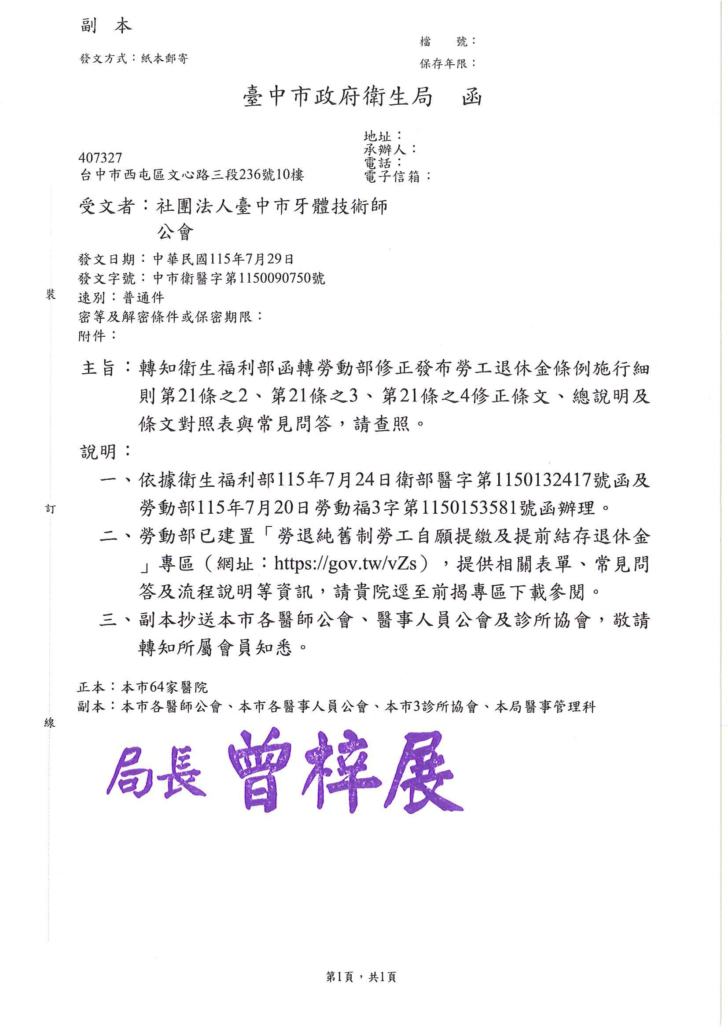 副　本

發文方式：紙本郵寄

檔　　號：
保存年限：

臺中市政府衛生局　函

地址：
承辦人：
電話：
電子信箱：

407327
台中市西屯區文心路三段236號10樓

受文者：社團法人臺中市牙體技術師公會

發文日期：中華民國115年7月29日
發文字號：中市衛醫字第1150090750號
速別：普通件
密等及解密條件或保密期限：
附件：

裝

主旨：轉知衛生福利部函轉勞動部修正發布勞工退休金條例施行細則第21條之2、第21條之3、第21條之4修正條文、總說明及條文對照表與常見問答，請查照。

說明：

一、依據衛生福利部115年7月24日衛部醫字第1150132417號函及勞動部115年7月20日勞動福3字第1150153581號函辦理。

訂

二、勞動部已建置「勞退純舊制勞工自願提繳及提前結存退休金」專區（網址：https://gov.tw/vZs），提供相關表單、常見問答及流程說明等資訊，請貴院逕至前揭專區下載參閱。

三、副本抄送本市各醫師公會、醫事人員公會及診所協會，敬請轉知所屬會員知悉。

正本：本市64家醫院
副本：本市各醫師公會、本市各醫事人員公會、本市3診所協會、本局醫事管理科

線

局長　曾梓展

第1頁，共1頁